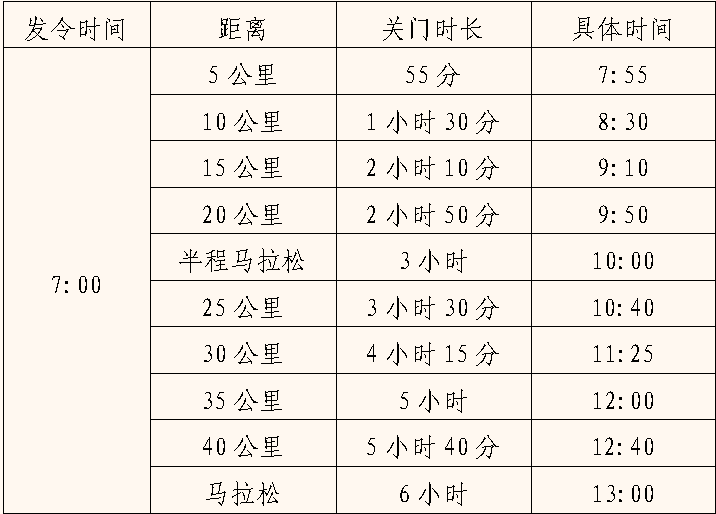 | 发令时间 | 距离 | 关门时长 | 具体时间 |
|---|---|---|---|
| 7:00 | 5公里 | 55分 | 7:55 |
|  | 10公里 | 1小时30分 | 8:30 |
|  | 15公里 | 2小时10分 | 9:10 |
|  | 20公里 | 2小时50分 | 9:50 |
|  | 半程马拉松 | 3小时 | 10:00 |
|  | 25公里 | 3小时30分 | 10:40 |
|  | 30公里 | 4小时15分 | 11:25 |
|  | 35公里 | 5小时 | 12:00 |
|  | 40公里 | 5小时40分 | 12:40 |
|  | 马拉松 | 6小时 | 13:00 |